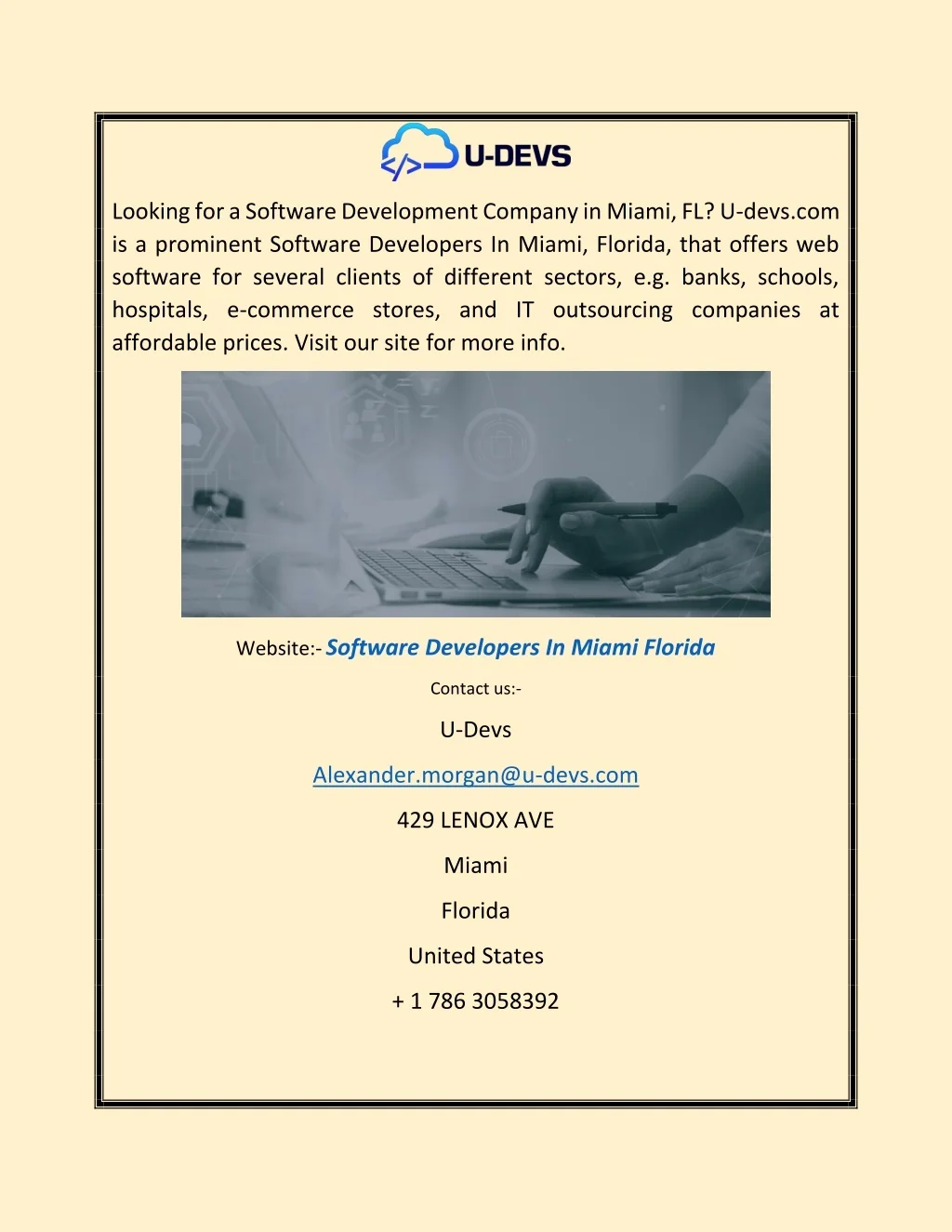 U-DEVS

Looking for a Software Development Company in Miami, FL? U-devs.com is a prominent Software Developers In Miami, Florida, that offers web software for several clients of different sectors, e.g. banks, schools, hospitals, e-commerce stores, and IT outsourcing companies at affordable prices. Visit our site for more info.

Website:- Software Developers In Miami Florida

Contact us:-

U-Devs

Alexander.morgan@u-devs.com

429 LENOX AVE

Miami

Florida

United States

+ 1 786 3058392